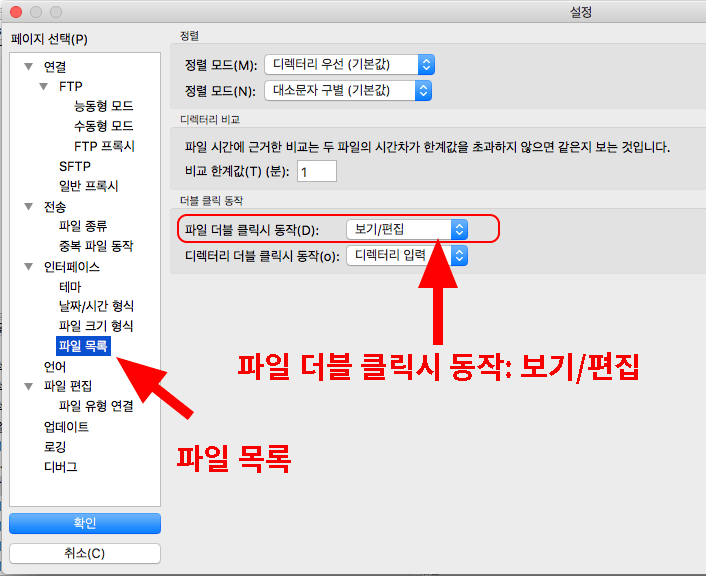 설정

페이지 선택(P)

연결
FTP
능동형 모드
수동형 모드
FTP 프록시
SFTP
일반 프록시
전송
파일 종류
중복 파일 동작
인터페이스
테마
날짜/시간 형식
파일 크기 형식
파일 목록
언어
파일 편집
파일 유형 연결
업데이트
로깅
디버그

확인
취소(C)

정렬
정렬 모드(M): 디렉터리 우선 (기본값)
정렬 모드(N): 대소문자 구별 (기본값)

디렉터리 비교
파일 시간에 근거한 비교는 두 파일의 시간차가 한계값을 초과하지 않으면 같은지 보는 것입니다.
비교 한계값(T) (분): 1

더블 클릭 동작
파일 더블 클릭시 동작(D): 보기/편집
디렉터리 더블 클릭시 동작(o): 디렉터리 입력

파일 더블 클릭시 동작: 보기/편집

파일 목록